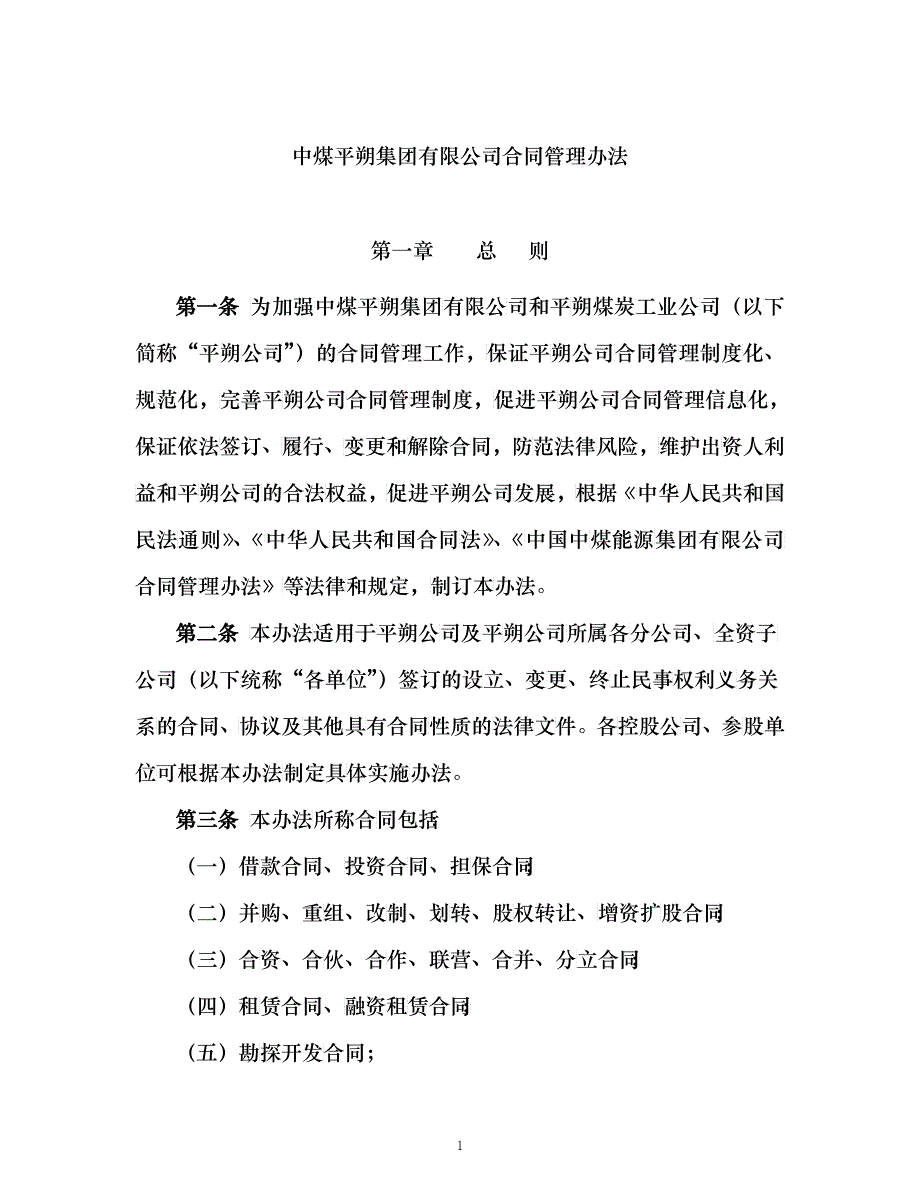 中煤平朔集团有限公司合同管理办法

第一章　　总　　则

第一条 为加强中煤平朔集团有限公司和平朔煤炭工业公司（以下简称“平朔公司”）的合同管理工作，保证平朔公司合同管理制度化、规范化，完善平朔公司合同管理制度，促进平朔公司合同管理信息化，保证依法签订、履行、变更和解除合同，防范法律风险，维护出资人利益和平朔公司的合法权益，促进平朔公司发展，根据《中华人民共和国民法通则》、《中华人民共和国合同法》、《中国中煤能源集团有限公司合同管理办法》等法律和规定，制订本办法。

第二条 本办法适用于平朔公司及平朔公司所属各分公司、全资子公司（以下统称“各单位”）签订的设立、变更、终止民事权利义务关系的合同、协议及其他具有合同性质的法律文件。各控股公司、参股单位可根据本办法制定具体实施办法。

第三条 本办法所称合同包括

（一）借款合同、投资合同、担保合同

（二）并购、重组、改制、划转、股权转让、增资扩股合同

（三）合资、合伙、合作、联营、合并、分立合同

（四）租赁合同、融资租赁合同

（五）勘探开发合同；

1